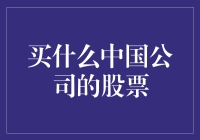 买什么中国公司的股票